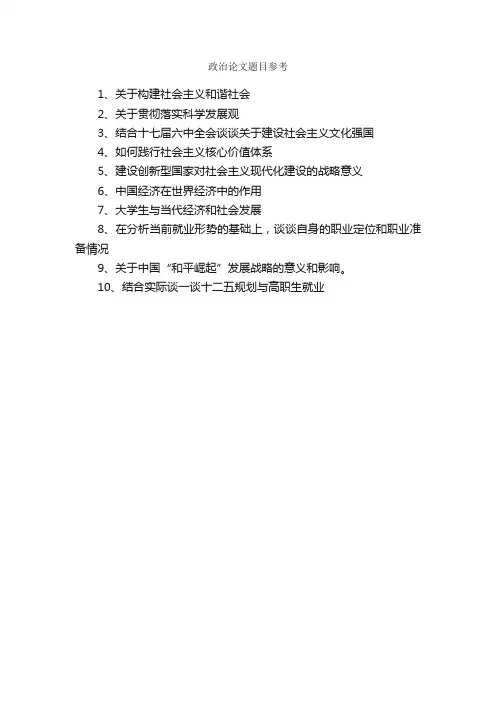 政治论文题目参考

1、关于构建社会主义和谐社会

2、关于贯彻落实科学发展观

3、结合十七届六中全会谈谈关于建设社会主义文化强国

4、如何践行社会主义核心价值体系

5、建设创新型国家对社会主义现代化建设的战略意义

6、中国经济在世界经济中的作用

7、大学生与当代经济和社会发展

8、在分析当前就业形势的基础上，谈谈自身的职业定位和职业准备情况

9、关于中国“和平崛起”发展战略的意义和影响。

10、结合实际谈一谈十二五规划与高职生就业